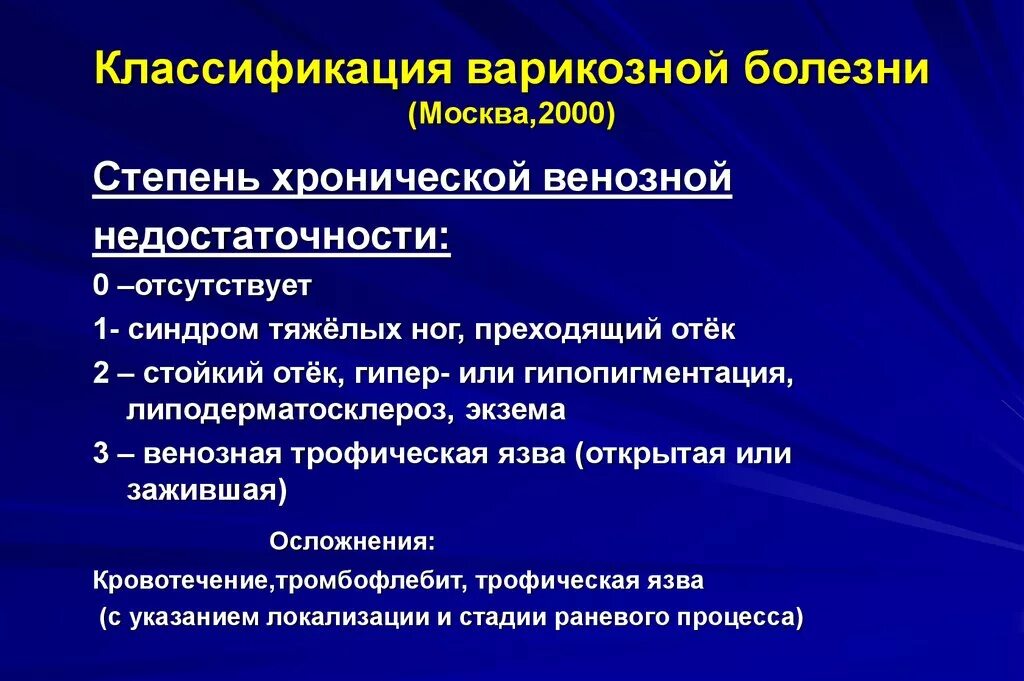 Классификация варикозной болезни
(Москва,2000)

Степень хронической венозной недостаточности:

0 –отсутствует

1- синдром тяжёлых ног, преходящий отёк

2 – стойкий отёк, гипер- или гипопигментация, липодерматосклероз, экзема

3 – венозная трофическая язва (открытая или зажившая)

Осложнения:

Кровотечение,тромбофлебит, трофическая язва
(с указанием локализации и стадии раневого процесса)